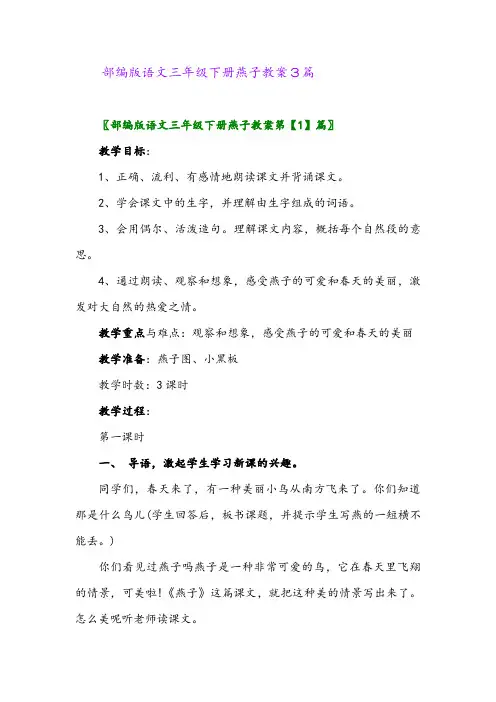 部编版语文三年级下册燕子教案3篇

〖部编版语文三年级下册燕子教案第【1】篇〗

教学目标:

1、正确、流利、有感情地朗读课文并背诵课文。

2、学会课文中的生字，并理解由生字组成的词语。

3、会用偶尔、活泼造句。理解课文内容，概括每个自然段的意思。

4、通过朗读、观察和想象，感受燕子的可爱和春天的美丽，激发对大自然的热爱之情。

教学重点与难点：观察和想象，感受燕子的可爱和春天的美丽

教学准备：燕子图、小黑板

教学时数：3课时

教学过程:

第一课时

一、 导语，激起学生学习新课的兴趣。

同学们，春天来了，有一种美丽小鸟从南方飞来了。你们知道那是什么鸟儿(学生回答后，板书课题，并提示学生写燕的一短横不能丢。)

你们看见过燕子吗燕子是一种非常可爱的鸟，它在春天里飞翔的情景，可美啦!《燕子》这篇课文，就把这种美的情景写出来了。怎么美呢听老师读课文。